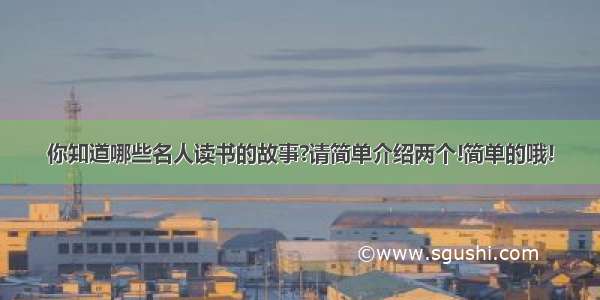 你知道哪些名人读书的故事?请简单介绍两个!简单的哦!

©www.sgushi.com